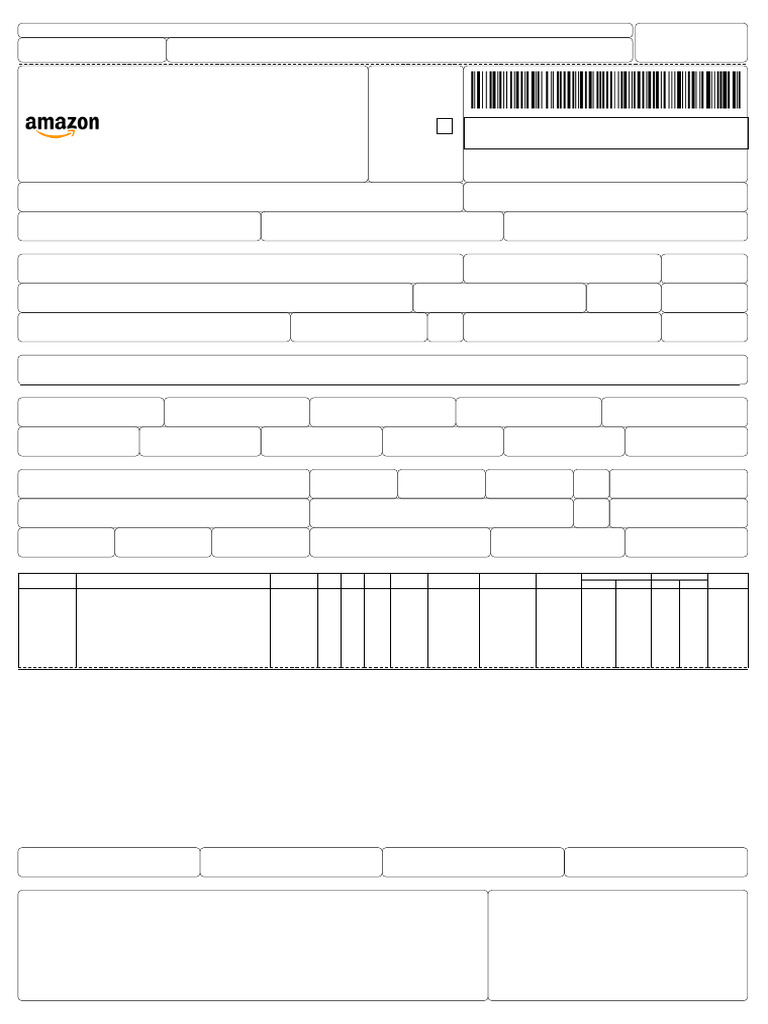 amazon